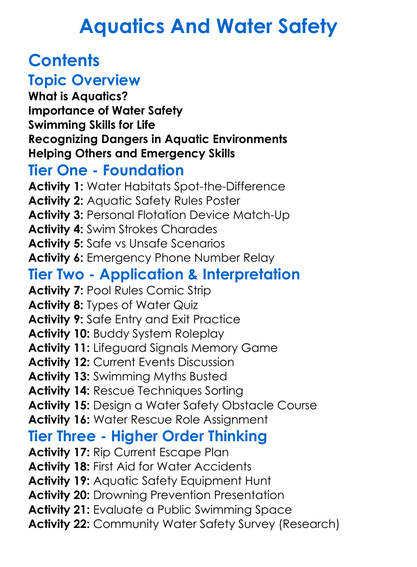 Aquatics And Water Safety

Contents

Topic Overview

What is Aquatics?
Importance of Water Safety
Swimming Skills for Life
Recognizing Dangers in Aquatic Environments
Helping Others and Emergency Skills

Tier One - Foundation

Activity 1: Water Habitats Spot-the-Difference
Activity 2: Aquatic Safety Rules Poster
Activity 3: Personal Flotation Device Match-Up
Activity 4: Swim Strokes Charades
Activity 5: Safe vs Unsafe Scenarios
Activity 6: Emergency Phone Number Relay

Tier Two - Application & Interpretation

Activity 7: Pool Rules Comic Strip
Activity 8: Types of Water Quiz
Activity 9: Safe Entry and Exit Practice
Activity 10: Buddy System Roleplay
Activity 11: Lifeguard Signals Memory Game
Activity 12: Current Events Discussion
Activity 13: Swimming Myths Busted
Activity 14: Rescue Techniques Sorting
Activity 15: Design a Water Safety Obstacle Course
Activity 16: Water Rescue Role Assignment

Tier Three - Higher Order Thinking

Activity 17: Rip Current Escape Plan
Activity 18: First Aid for Water Accidents
Activity 19: Aquatic Safety Equipment Hunt
Activity 20: Drowning Prevention Presentation
Activity 21: Evaluate a Public Swimming Space
Activity 22: Community Water Safety Survey (Research)